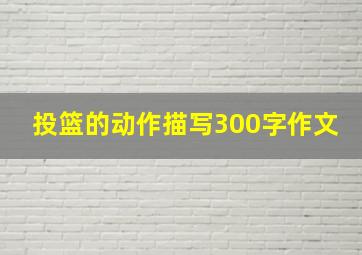 投篮的动作描写300字作文